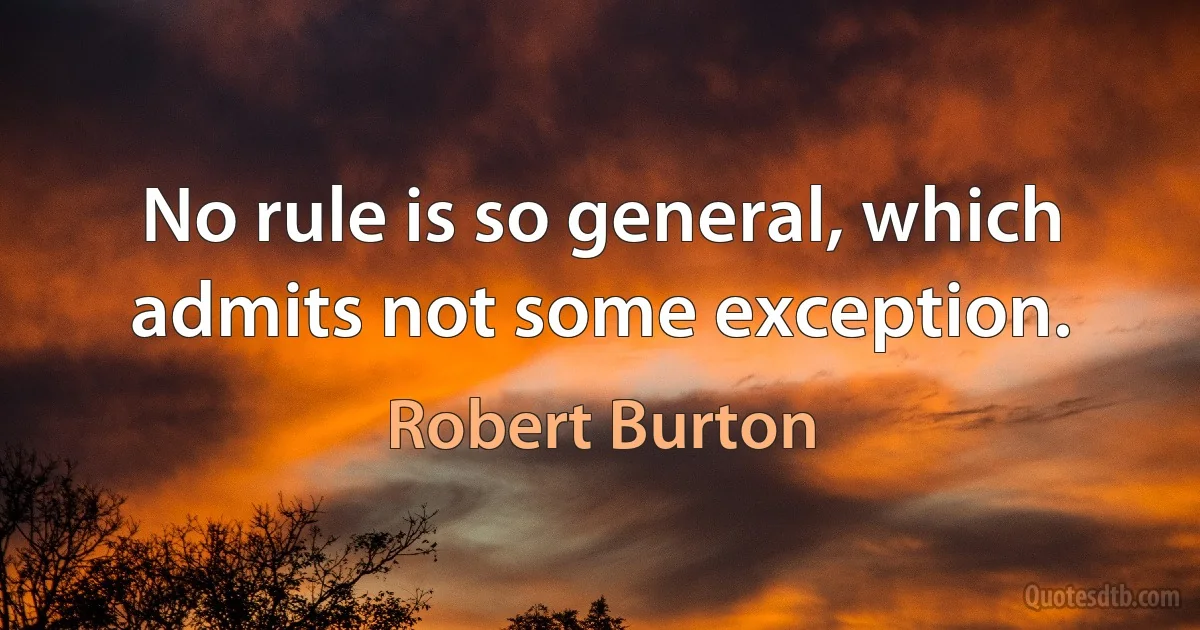 No rule is so general, which admits not some exception.

Robert Burton

Quotesdtb.com